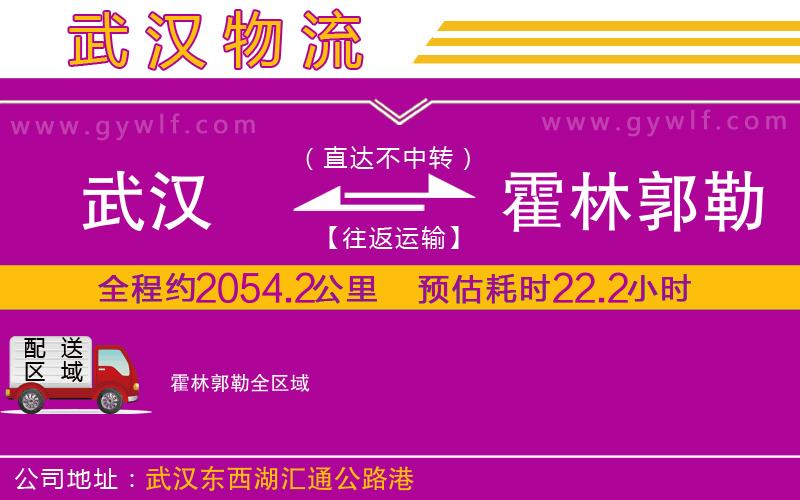 武汉物流

www.gywlf.com www.gywlf.com

（直达不中转）

武汉 霍林郭勒

【往返运输】

全程约2054.2公里 预估耗时22.2小时

配送区域

霍林郭勒全区域

公司地址：武汉东西湖汇通公路港